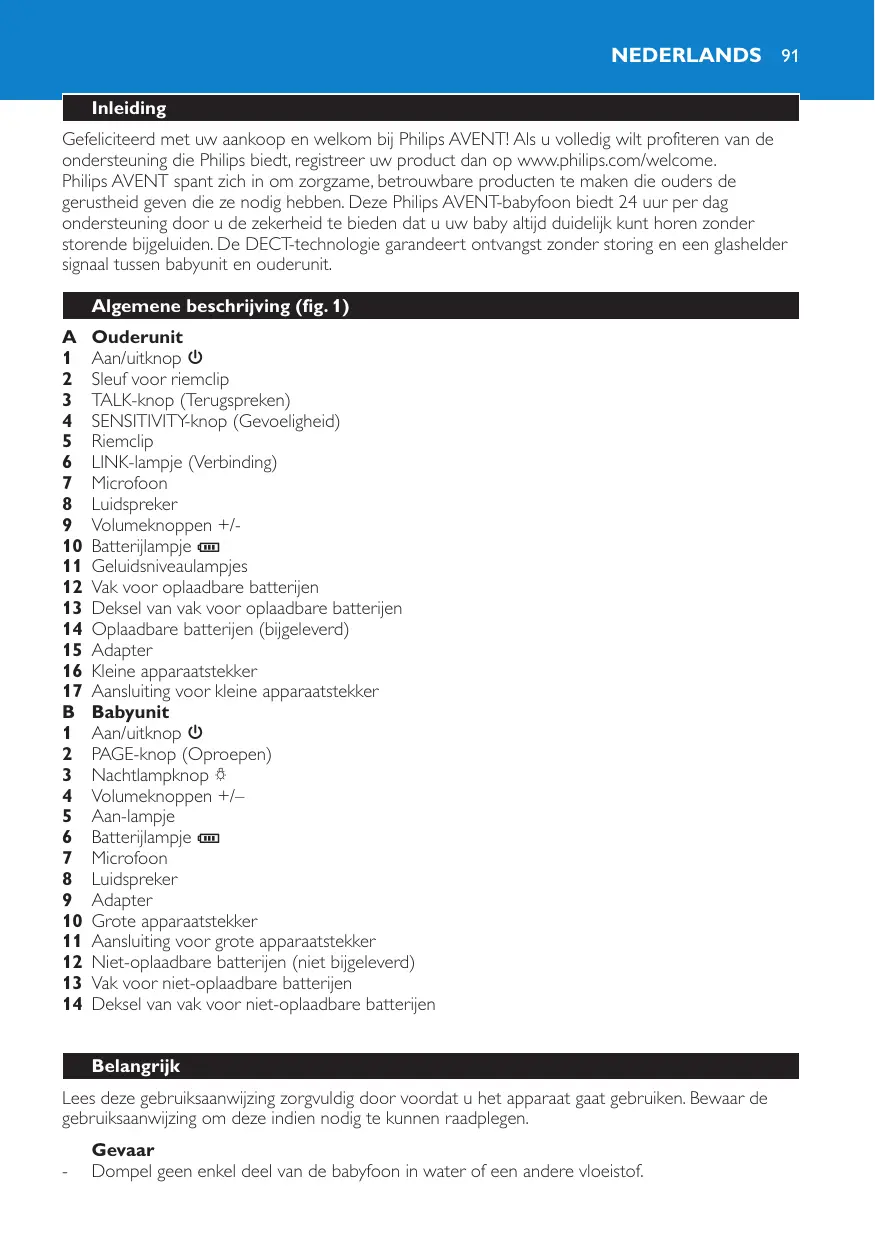 NEDERLANDS 91

Inleiding

Gefeliciteerd met uw aankoop en welkom bij Philips AVENT! Als u volledig wilt profiteren van de ondersteuning die Philips biedt, registreer uw product dan op www.philips.com/welcome.
Philips AVENT spant zich in om zorgzame, betrouwbare producten te maken die ouders de gerustheid geven die ze nodig hebben. Deze Philips AVENT-babyfoon biedt 24 uur per dag ondersteuning door u de zekerheid te bieden dat u uw baby altijd duidelijk kunt horen zonder storende bijgeluiden. De DECT-technologie garandeert ontvangst zonder storing en een glashelder signaal tussen babyunit en ouderunit.

Algemene beschrijving (fig. 1)

A Ouderunit
1 Aan/uitknop
2 Sleuf voor riemclip
3 TALK-knop (Terugspreken)
4 SENSITIVITY-knop (Gevoeligheid)
5 Riemclip
6 LINK-lampje (Verbinding)
7 Microfoon
8 Luidspreker
9 Volumeknoppen +/-
10 Batterijlampje
11 Geluidsniveaulampjes
12 Vak voor oplaadbare batterijen
13 Deksel van vak voor oplaadbare batterijen
14 Oplaadbare batterijen (bijgeleverd)
15 Adapter
16 Kleine apparaatstekker
17 Aansluiting voor kleine apparaatstekker
B Babyunit
1 Aan/uitknop
2 PAGE-knop (Oproepen)
3 Nachtlampknop
4 Volumeknoppen +/–
5 Aan-lampje
6 Batterijlampje
7 Microfoon
8 Luidspreker
9 Adapter
10 Grote apparaatstekker
11 Aansluiting voor grote apparaatstekker
12 Niet-oplaadbare batterijen (niet bijgeleverd)
13 Vak voor niet-oplaadbare batterijen
14 Deksel van vak voor niet-oplaadbare batterijen

Belangrijk

Lees deze gebruiksaanwijzing zorgvuldig door voordat u het apparaat gaat gebruiken. Bewaar de gebruiksaanwijzing om deze indien nodig te kunnen raadplegen.

Gevaar
- Dompel geen enkel deel van de babyfoon in water of een andere vloeistof.